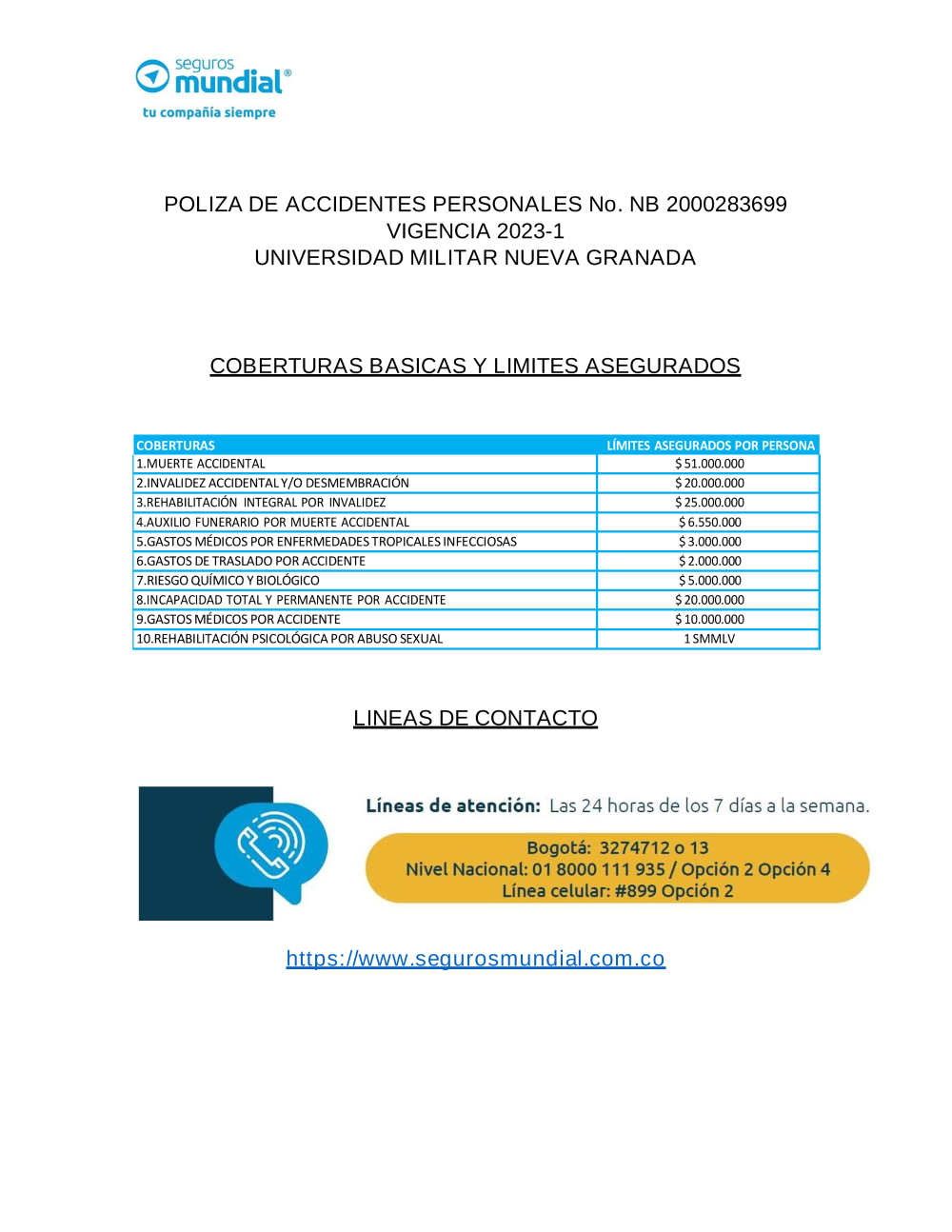 seguros mundial®
tu compañía siempre

POLIZA DE ACCIDENTES PERSONALES No. NB 2000283699
VIGENCIA 2023-1
UNIVERSIDAD MILITAR NUEVA GRANADA

COBERTURAS BASICAS Y LIMITES ASEGURADOS

| COBERTURAS | LÍMITES ASEGURADOS POR PERSONA |
|---|---|
| 1.MUERTE ACCIDENTAL | $ 51.000.000 |
| 2.INVALIDEZ ACCIDENTAL Y/O DESMEMBRACIÓN | $ 20.000.000 |
| 3.REHABILITACIÓN INTEGRAL POR INVALIDEZ | $ 25.000.000 |
| 4.AUXILIO FUNERARIO POR MUERTE ACCIDENTAL | $ 6.550.000 |
| 5.GASTOS MÉDICOS POR ENFERMEDADES TROPICALES INFECCIOSAS | $ 3.000.000 |
| 6.GASTOS DE TRASLADO POR ACCIDENTE | $ 2.000.000 |
| 7.RIESGO QUÍMICO Y BIOLÓGICO | $ 5.000.000 |
| 8.INCAPACIDAD TOTAL Y PERMANENTE POR ACCIDENTE | $ 20.000.000 |
| 9.GASTOS MÉDICOS POR ACCIDENTE | $ 10.000.000 |
| 10.REHABILITACIÓN PSICOLÓGICA POR ABUSO SEXUAL | 1 SMMLV |

LINEAS DE CONTACTO

Líneas de atención: Las 24 horas de los 7 días a la semana.

Bogotá: 3274712 o 13
Nivel Nacional: 01 8000 111 935 / Opción 2 Opción 4
Línea celular: #899 Opción 2

https://www.segurosmundial.com.co